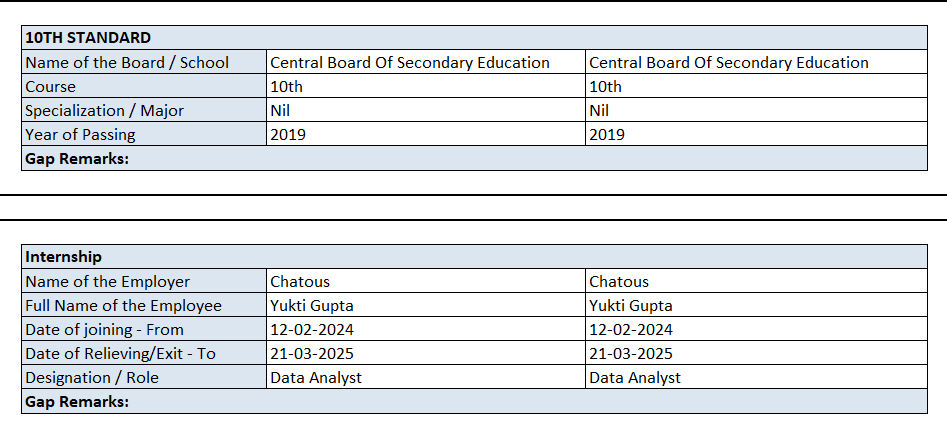 | 10TH STANDARD | | |
|---|---|---|
| Name of the Board / School | Central Board Of Secondary Education | Central Board Of Secondary Education |
| Course | 10th | 10th |
| Specialization / Major | Nil | Nil |
| Year of Passing | 2019 | 2019 |
| Gap Remarks: | | |

| Internship | | |
|---|---|---|
| Name of the Employer | Chatous | Chatous |
| Full Name of the Employee | Yukti Gupta | Yukti Gupta |
| Date of joining - From | 12-02-2024 | 12-02-2024 |
| Date of Relieving/Exit - To | 21-03-2025 | 21-03-2025 |
| Designation / Role | Data Analyst | Data Analyst |
| Gap Remarks: | | |